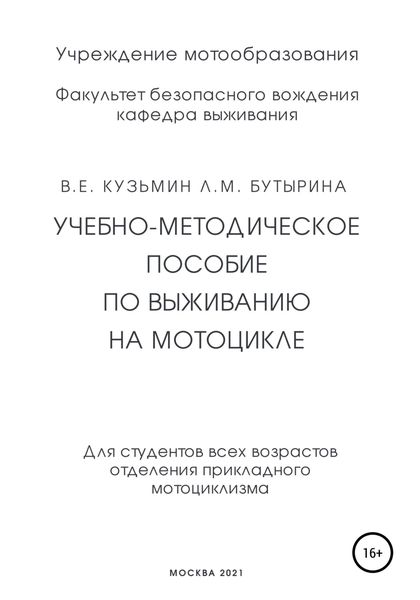 Учреждение мотообразования

Факультет безопасного вождения кафедра выживания

В.Е. КУЗЬМИН Л.М. БУТЫРИНА

УЧЕБНО-МЕТОДИЧЕСКОЕ ПОСОБИЕ ПО ВЫЖИВАНИЮ НА МОТОЦИКЛЕ

Для студентов всех возрастов отделения прикладного мотоциклизма

16+

МОСКВА 2021